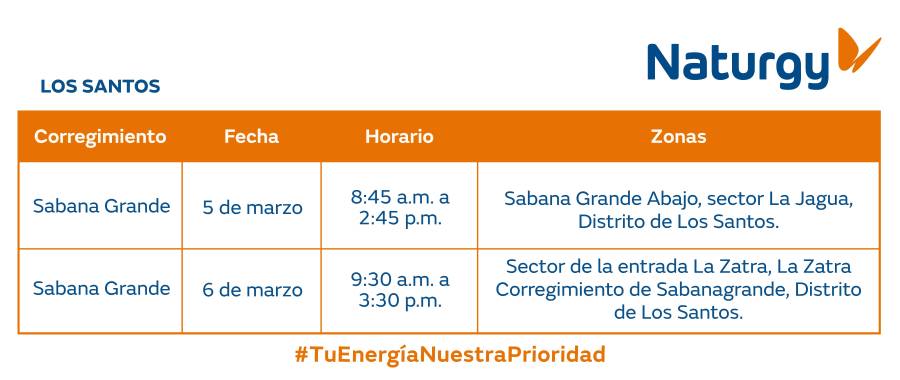 Naturgy

LOS SANTOS

| Corregimiento | Fecha | Horario | Zonas |
|---|---|---|---|
| Sabana Grande | 5 de marzo | 8:45 a.m. a 2:45 p.m. | Sabana Grande Abajo, sector La Jagua, Distrito de Los Santos. |
| Sabana Grande | 6 de marzo | 9:30 a.m. a 3:30 p.m. | Sector de la entrada La Zatra, La Zatra Corregimiento de Sabanagrande, Distrito de Los Santos. |

#TuEnergíaNuestraPrioridad